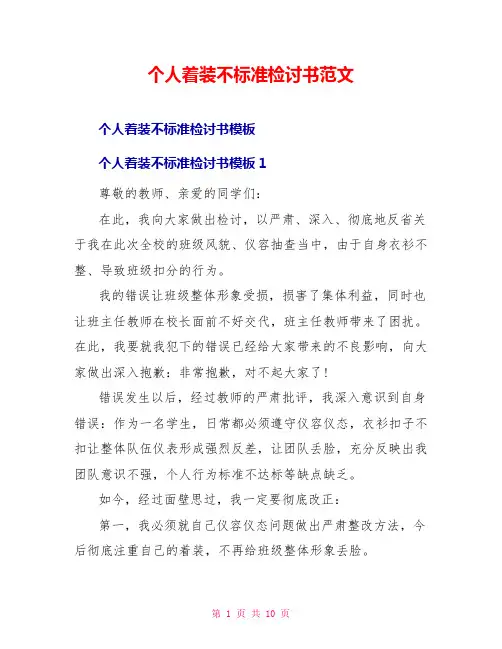 个人着装不标准检讨书范文

个人着装不标准检讨书模板

个人着装不标准检讨书模板 1

尊敬的教师、亲爱的同学们：

在此，我向大家做出检讨，以严肃、深入、彻底地反省关于我在此次全校的班级风貌、仪容抽查当中，由于自身衣衫不整、导致班级扣分的行为。

我的错误让班级整体形象受损，损害了集体利益，同时也让班主任教师在校长面前不好交代，班主任教师带来了困扰。在此，我要就我犯下的错误已经给大家带来的不良影响，向大家做出深入抱歉：非常抱歉，对不起大家了！

错误发生以后，经过教师的严肃批评，我深入意识到自身错误：作为一名学生，日常都必须遵守仪容仪态，衣衫扣子不扣让整体队伍仪表形成强烈反差，让团队丢脸，充分反映出我团队意识不强，个人行为标准不达标等缺点缺乏。

如今，经过面壁思过，我一定要彻底改正：

第一，我必须就自己仪容仪态问题做出严肃整改方法，今后彻底注重自己的着装，不再给班级整体形象丢脸。

第 1 页 共 10 页